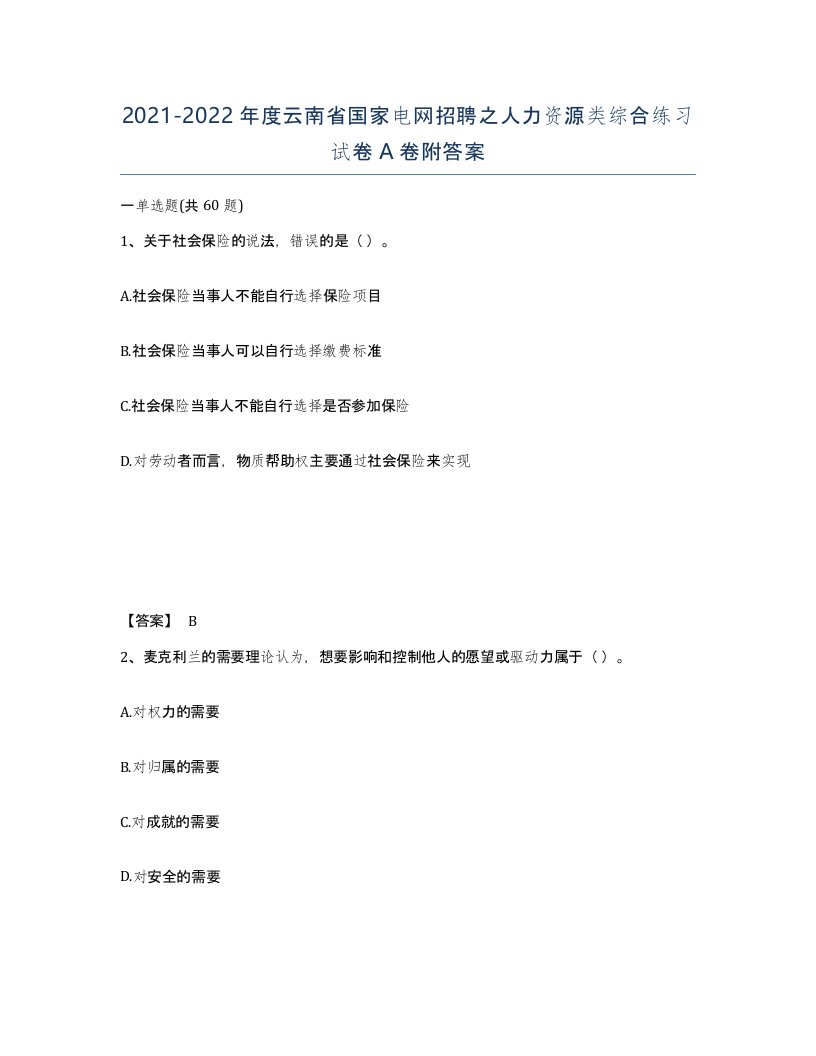 2021-2022年度云南省国家电网招聘之人力资源类综合练习试卷A卷附答案

一单选题(共60题)

1、关于社会保险的说法，错误的是（）。

A.社会保险当事人不能自行选择保险项目

B.社会保险当事人可以自行选择缴费标准

C.社会保险当事人不能自行选择是否参加保险

D.对劳动者而言，物质帮助权主要通过社会保险来实现

【答案】 B

2、麦克利兰的需要理论认为，想要影响和控制他人的愿望或驱动力属于（）。

A.对权力的需要

B.对归属的需要

C.对成就的需要

D.对安全的需要